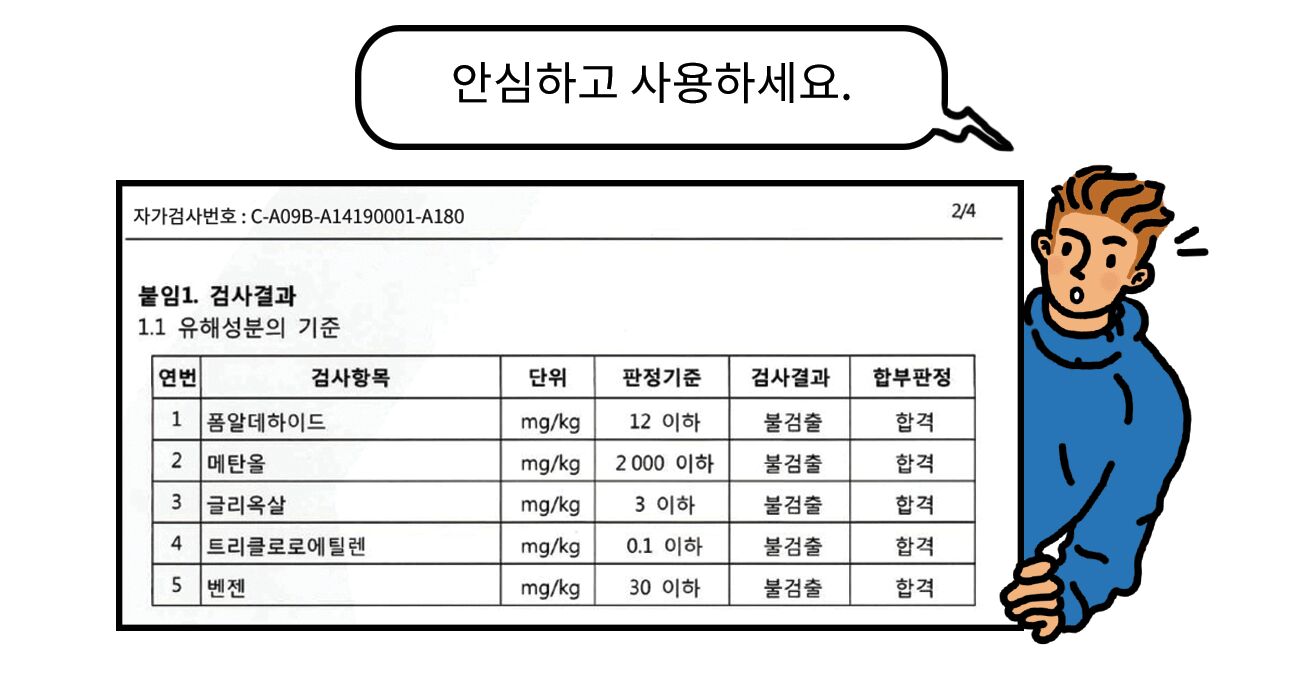 안심하고 사용하세요.

자가검사번호 : C-A09B-A14190001-A180

2/4

붙임1. 검사결과

1.1 유해성분의 기준

| 연번 | 검사항목 | 단위 | 판정기준 | 검사결과 | 합부판정 |
|---|---|---|---|---|---|
| 1 | 폼알데하이드 | mg/kg | 12 이하 | 불검출 | 합격 |
| 2 | 메탄올 | mg/kg | 2 000 이하 | 불검출 | 합격 |
| 3 | 글리옥살 | mg/kg | 3 이하 | 불검출 | 합격 |
| 4 | 트리클로로에틸렌 | mg/kg | 0.1 이하 | 불검출 | 합격 |
| 5 | 벤젠 | mg/kg | 30 이하 | 불검출 | 합격 |